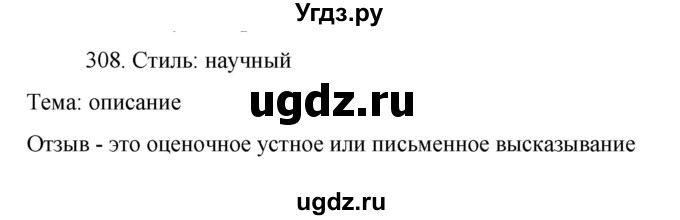 Угдз.ру

308. Стиль: научный

Тема: описание

ugdz.ru

Отзыв - это оценочное устное или письменное высказывание

ugdz.ru